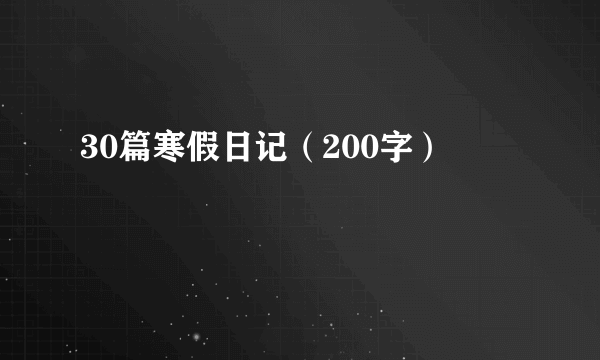 30篇寒假日记（200字）